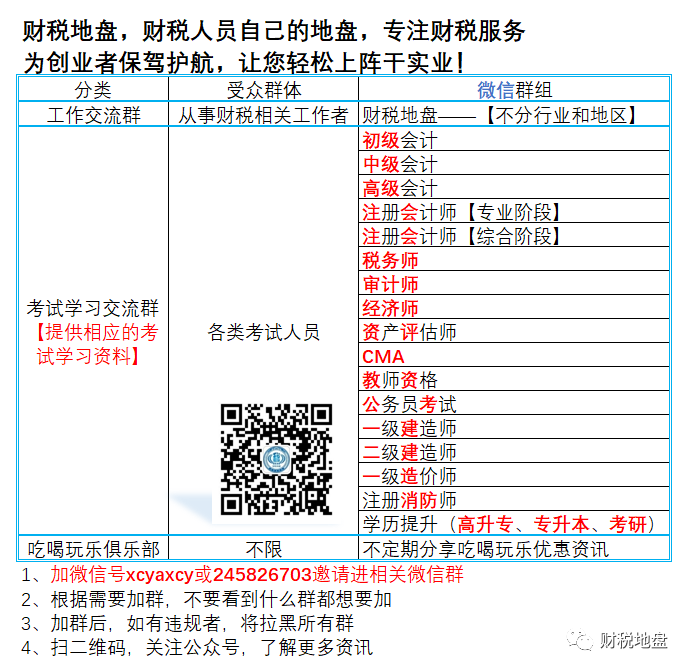 财税地盘，财税人员自己的地盘，专注财税服务
为创业者保驾护航，让您轻松上阵干实业！

| 分类 | 受众群体 | 微信群组 |
|---|---|---|
| 工作交流群 | 从事财税相关工作者 | 财税地盘——【不分行业和地区】 |
| 考试学习交流群【提供相应的考试学习资料】 | 各类考试人员 | 初级会计 |
| | | 中级会计 |
| | | 高级会计 |
| | | 注册会计师【专业阶段】 |
| | | 注册会计师【综合阶段】 |
| | | 税务师 |
| | | 审计师 |
| | | 经济师 |
| | | 资产评估师 |
| | | CMA |
| | | 教师资格 |
| | | 公务员考试 |
| | | 一级建造师 |
| | | 二级建造师 |
| | | 一级造价师 |
| | | 注册消防师 |
| | | 学历提升（高升专、专升本、考研） |
| 吃喝玩乐俱乐部 | 不限 | 不定期分享吃喝玩乐优惠资讯 |

1、加微信号xcyaxcy或245826703邀请进相关微信群
2、根据需要加群，不要看到什么群都想要加
3、加群后，如有违规者，将拉黑所有群
4、扫二维码，关注公众号，了解更多资讯

财税地盘